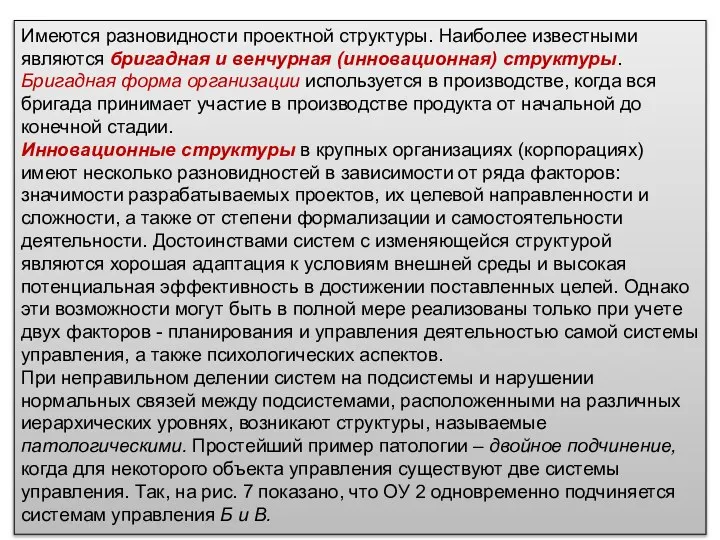 Имеются разновидности проектной структуры. Наиболее известными являются бригадная и венчурная (инновационная) структуры. Бригадная форма организации используется в производстве, когда вся бригада принимает участие в производстве продукта от начальной до конечной стадии.
Инновационные структуры в крупных организациях (корпорациях) имеют несколько разновидностей в зависимости от ряда факторов: значимости разрабатываемых проектов, их целевой направленности и сложности, а также от степени формализации и самостоятельности деятельности. Достоинствами систем с изменяющейся структурой являются хорошая адаптация к условиям внешней среды и высокая потенциальная эффективность в достижении поставленных целей. Однако эти возможности могут быть в полной мере реализованы только при учете двух факторов - планирования и управления деятельностью самой системы управления, а также психологических аспектов.
При неправильном делении систем на подсистемы и нарушении нормальных связей между подсистемами, расположенными на различных иерархических уровнях, возникают структуры, называемые патологическими. Простейший пример патологии – двойное подчинение, когда для некоторого объекта управления существуют две системы управления. Так, на рис. 7 показано, что ОУ 2 одновременно подчиняется системам управления Б и В.